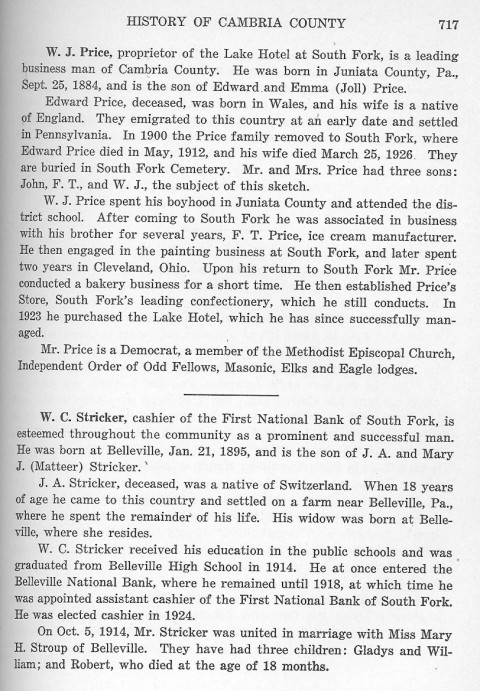 HISTORY OF CAMBRIA COUNTY 717

W. J. Price, proprietor of the Lake Hotel at South Fork, is a leading business man of Cambria County. He was born in Juniata County, Pa., Sept. 25, 1884, and is the son of Edward and Emma (Joll) Price.

Edward Price, deceased, was born in Wales, and his wife is a native of England. They emigrated to this country at an early date and settled in Pennsylvania. In 1900 the Price family removed to South Fork, where Edward Price died in May, 1912, and his wife died March 25, 1926. They are buried in South Fork Cemetery. Mr. and Mrs. Price had three sons: John, F. T., and W. J., the subject of this sketch.

W. J. Price spent his boyhood in Juniata County and attended the district school. After coming to South Fork he was associated in business with his brother for several years, F. T. Price, ice cream manufacturer. He then engaged in the painting business at South Fork, and later spent two years in Cleveland, Ohio. Upon his return to South Fork Mr. Price conducted a bakery business for a short time. He then established Price's Store, South Fork's leading confectionery, which he still conducts. In 1923 he purchased the Lake Hotel, which he has since successfully managed.

Mr. Price is a Democrat, a member of the Methodist Episcopal Church, Independent Order of Odd Fellows, Masonic, Elks and Eagle lodges.

W. C. Stricker, cashier of the First National Bank of South Fork, is esteemed throughout the community as a prominent and successful man. He was born at Belleville, Jan. 21, 1895, and is the son of J. A. and Mary J. (Matteer) Stricker.

J. A. Stricker, deceased, was a native of Switzerland. When 18 years of age he came to this country and settled on a farm near Belleville, Pa., where he spent the remainder of his life. His widow was born at Belleville, where she resides.

W. C. Stricker received his education in the public schools and was graduated from Belleville High School in 1914. He at once entered the Belleville National Bank, where he remained until 1918, at which time he was appointed assistant cashier of the First National Bank of South Fork. He was elected cashier in 1924.

On Oct. 5, 1914, Mr. Stricker was united in marriage with Miss Mary H. Stroup of Belleville. They have had three children: Gladys and William; and Robert, who died at the age of 18 months.